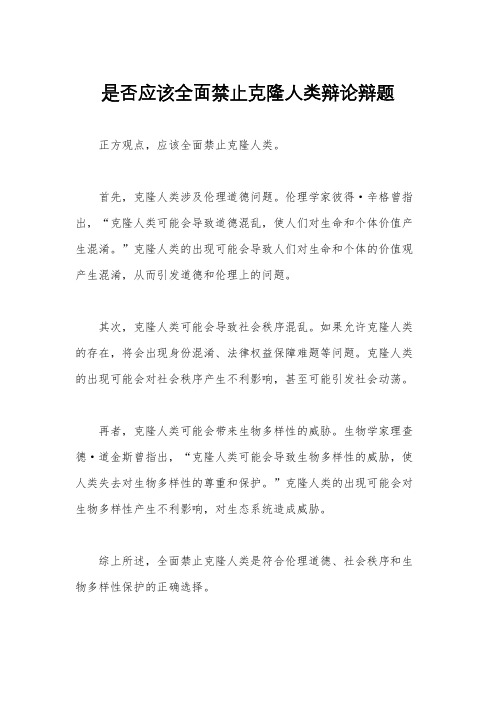 是否应该全面禁止克隆人类辩论辩题

正方观点，应该全面禁止克隆人类。

首先，克隆人类涉及伦理道德问题。伦理学家彼得·辛格曾指出，“克隆人类可能会导致道德混乱，使人们对生命和个体价值产生混淆。”克隆人类的出现可能会导致人们对生命和个体的价值观产生混淆，从而引发道德和伦理上的问题。

其次，克隆人类可能会导致社会秩序混乱。如果允许克隆人类的存在，将会出现身份混淆、法律权益保障难题等问题。克隆人类的出现可能会对社会秩序产生不利影响，甚至可能引发社会动荡。

再者，克隆人类可能会带来生物多样性的威胁。生物学家理查德·道金斯曾指出，“克隆人类可能会导致生物多样性的威胁，使人类失去对生物多样性的尊重和保护。”克隆人类的出现可能会对生物多样性产生不利影响，对生态系统造成威胁。

综上所述，全面禁止克隆人类是符合伦理道德、社会秩序和生物多样性保护的正确选择。